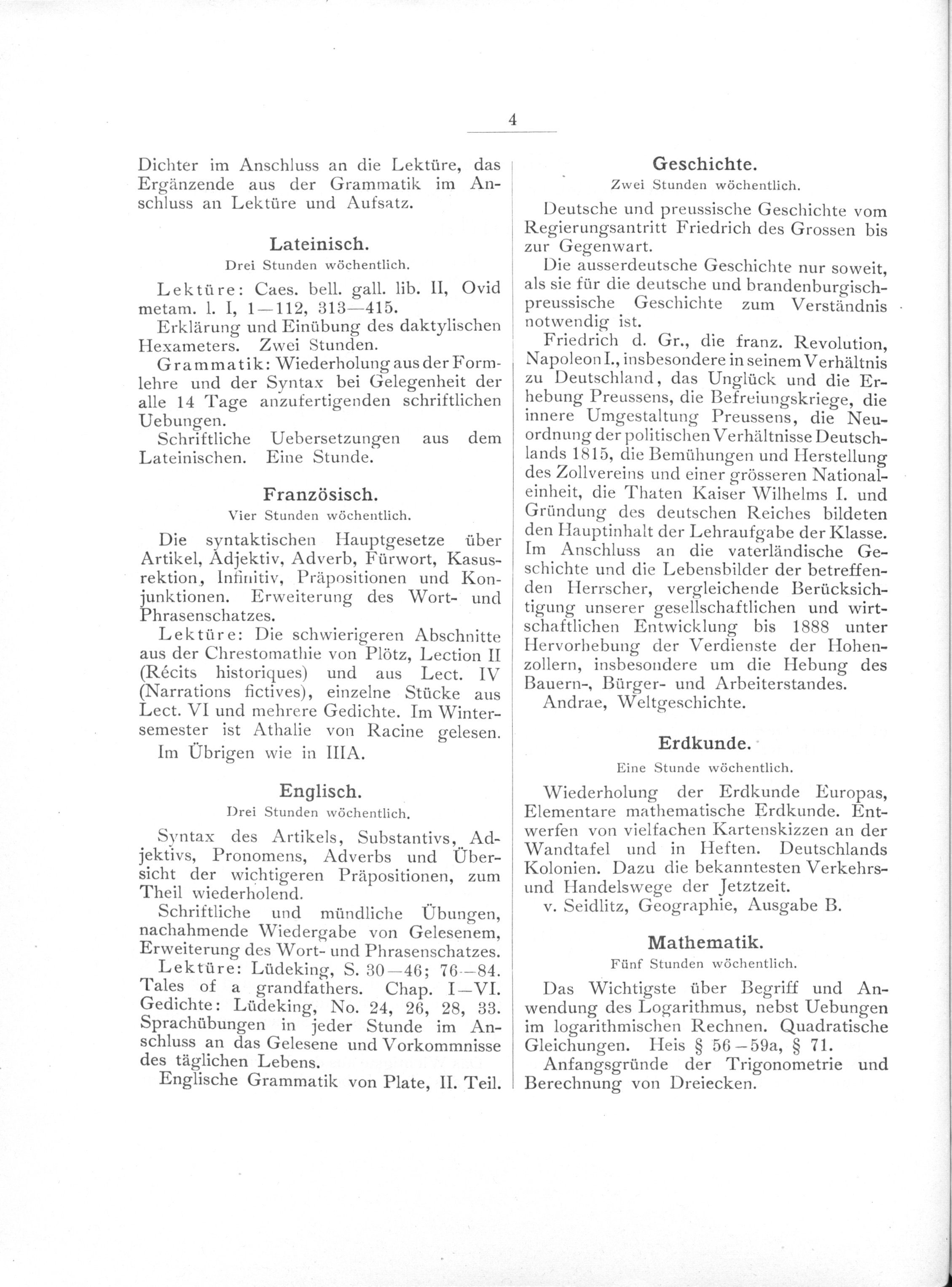 4

Dichter im Anschluss an die Lektüre, das Ergänzende aus der Grammatik im Anschluss an Lektüre und Aufsatz.

Lateinisch.
Drei Stunden wöchentlich.

Lektüre: Caes. bell. gall. lib. II, Ovid metam. l. I, 1—112, 313—415.

Erklärung und Einübung des daktylischen Hexameters. Zwei Stunden.

Grammatik: Wiederholung aus der Formlehre und der Syntax bei Gelegenheit der alle 14 Tage anzufertigenden schriftlichen Uebungen.

Schriftliche Uebersetzungen aus dem Lateinischen. Eine Stunde.

Französisch.
Vier Stunden wöchentlich.

Die syntaktischen Hauptgesetze über Artikel, Adjektiv, Adverb, Fürwort, Kasusrektion, Infinitiv, Präpositionen und Konjunktionen. Erweiterung des Wort- und Phrasenschatzes.

Lektüre: Die schwierigeren Abschnitte aus der Chrestomathie von Plötz, Lection II (Récits historiques) und aus Lect. IV (Narrations fictives), einzelne Stücke aus Lect. VI und mehrere Gedichte. Im Wintersemester ist Athalie von Racine gelesen.

Im Übrigen wie in IIIA.

Englisch.
Drei Stunden wöchentlich.

Syntax des Artikels, Substantivs, Adjektivs, Pronomens, Adverbs und Übersicht der wichtigeren Präpositionen, zum Theil wiederholend.

Schriftliche und mündliche Übungen, nachahmende Wiedergabe von Gelesenem, Erweiterung des Wort- und Phrasenschatzes.

Lektüre: Lüdeking, S. 30—46; 76—84. Tales of a grandfathers. Chap. I—VI. Gedichte: Lüdeking, No. 24, 26, 28, 33. Sprachübungen in jeder Stunde im Anschluss an das Gelesene und Vorkommnisse des täglichen Lebens.

Englische Grammatik von Plate, II. Teil.

Geschichte.
Zwei Stunden wöchentlich.

Deutsche und preussische Geschichte vom Regierungsantritt Friedrich des Grossen bis zur Gegenwart.

Die ausserdeutsche Geschichte nur soweit, als sie für die deutsche und brandenburgisch-preussische Geschichte zum Verständnis notwendig ist.

Friedrich d. Gr., die franz. Revolution, Napoleon I., insbesondere in seinem Verhältnis zu Deutschland, das Unglück und die Erhebung Preussens, die Befreiungskriege, die innere Umgestaltung Preussens, die Neuordnung der politischen Verhältnisse Deutschlands 1815, die Bemühungen und Herstellung des Zollvereins und einer grösseren Nationaleinheit, die Thaten Kaiser Wilhelms I. und Gründung des deutschen Reiches bildeten den Hauptinhalt der Lehraufgabe der Klasse. Im Anschluss an die vaterländische Geschichte und die Lebensbilder der betreffenden Herrscher, vergleichende Berücksichtigung unserer gesellschaftlichen und wirtschaftlichen Entwicklung bis 1888 unter Hervorhebung der Verdienste der Hohenzollern, insbesondere um die Hebung des Bauern-, Bürger- und Arbeiterstandes.

Andrae, Weltgeschichte.

Erdkunde.
Eine Stunde wöchentlich.

Wiederholung der Erdkunde Europas, Elementare mathematische Erdkunde. Entwerfen von vielfachen Kartenskizzen an der Wandtafel und in Heften. Deutschlands Kolonien. Dazu die bekanntesten Verkehrs- und Handelswege der Jetztzeit.

v. Seidlitz, Geographie, Ausgabe B.

Mathematik.
Fünf Stunden wöchentlich.

Das Wichtigste über Begriff und Anwendung des Logarithmus, nebst Uebungen im logarithmischen Rechnen. Quadratische Gleichungen. Heis § 56—59a, § 71.

Anfangsgründe der Trigonometrie und Berechnung von Dreiecken.